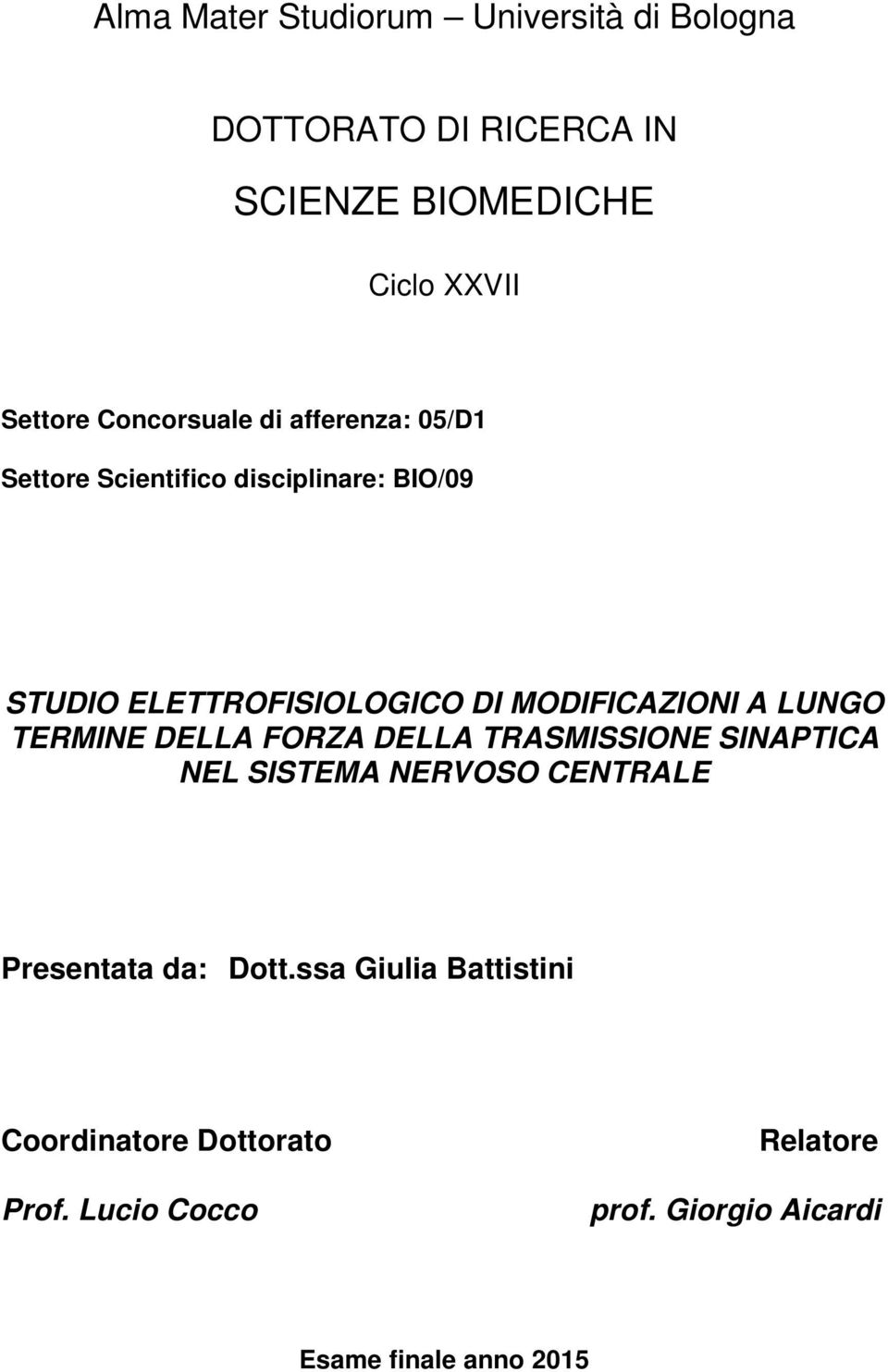 Alma Mater Studiorum – Università di Bologna

DOTTORATO DI RICERCA IN

SCIENZE BIOMEDICHE

Ciclo XXVII

Settore Concorsuale di afferenza: 05/D1

Settore Scientifico disciplinare: BIO/09

STUDIO ELETTROFISIOLOGICO DI MODIFICAZIONI A LUNGO TERMINE DELLA FORZA DELLA TRASMISSIONE SINAPTICA NEL SISTEMA NERVOSO CENTRALE

Presentata da: Dott.ssa Giulia Battistini

Coordinatore Dottorato

Prof. Lucio Cocco

Relatore

prof. Giorgio Aicardi

Esame finale anno 2015